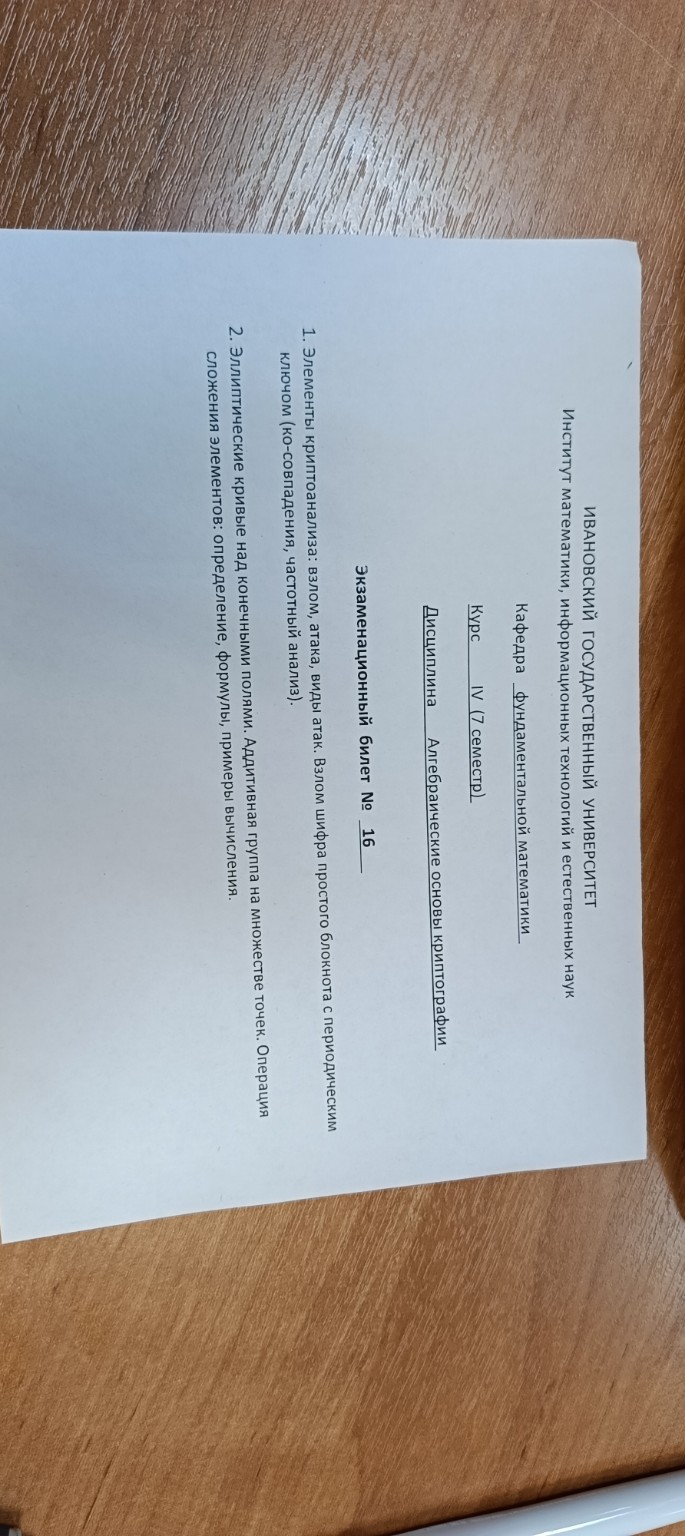 ИВАНОВСКИЙ ГОСУДАРСТВЕННЫЙ УНИВЕРСИТЕТ
Институт математики, информационных технологий и естественных наук

Кафедра фундаментальной математики

Курс IV (7 семестр)

Дисциплина Алгебраические основы криптографии

Экзаменационный билет № 16

1. Элементы криптоанализа: взлом, атака, виды атак. Взлом шифра простого блокнота с периодическим ключом (ко-совпадения, частотный анализ).

2. Эллиптические кривые над конечными полями. Аддитивная группа на множестве точек. Операция сложения элементов: определение, формулы, примеры вычисления.